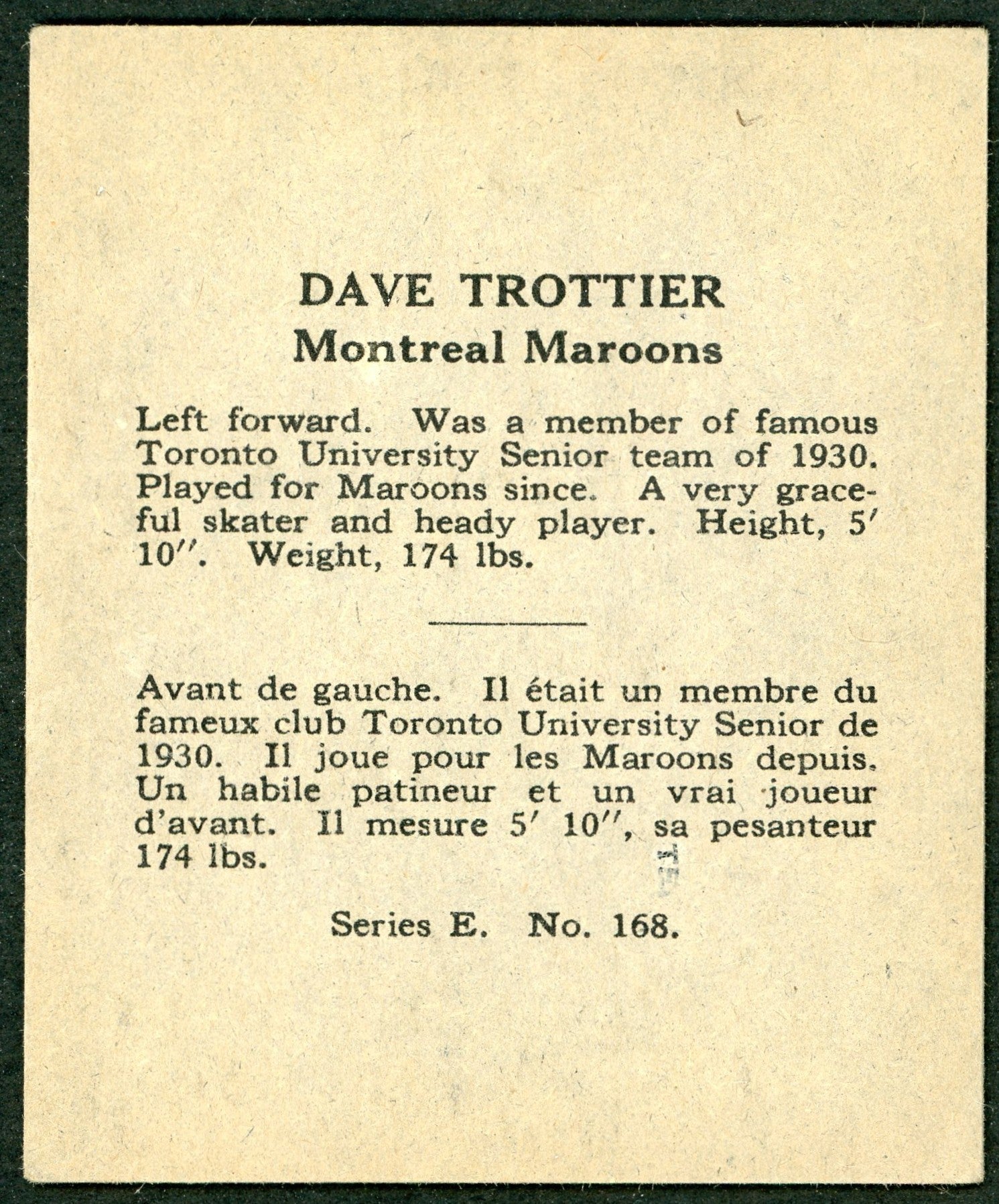 DAVE TROTTIER
Montreal Maroons

Left forward. Was a member of famous Toronto University Senior team of 1930. Played for Maroons since. A very graceful skater and heady player. Height, 5′ 10″. Weight, 174 lbs.

Avant de gauche. Il était un membre du fameux club Toronto University Senior de 1930. Il joue pour les Maroons depuis. Un habile patineur et un vrai joueur d'avant. Il mesure 5′ 10″, sa pesanteur 174 lbs.

Series E. No. 168.